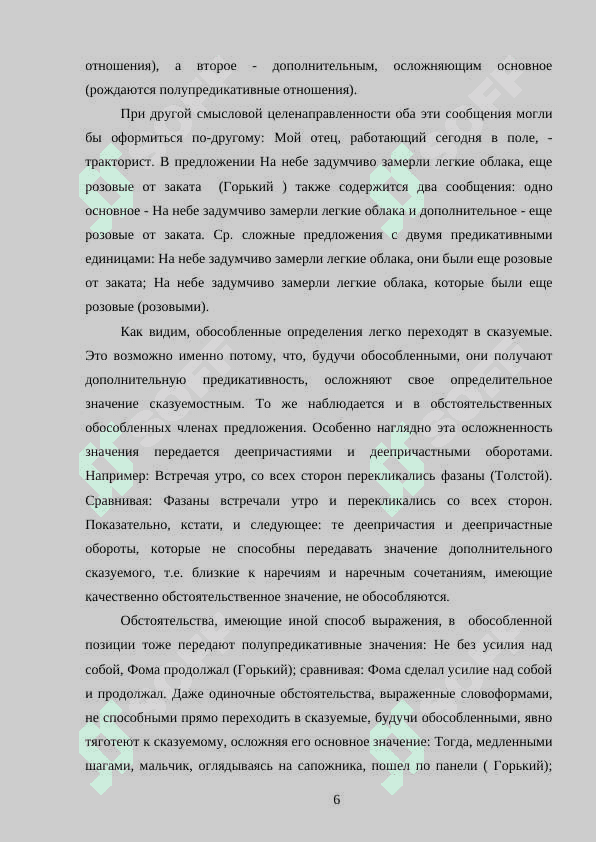 отношения), а второе - дополнительным, осложняющим основное (рождаются полупредикативные отношения).

При другой смысловой целенаправленности оба эти сообщения могли бы оформиться по-другому: Мой отец, работающий сегодня в поле, - тракторист. В предложении На небе задумчиво замерли легкие облака, еще розовые от заката (Горький ) также содержится два сообщения: одно основное - На небе задумчиво замерли легкие облака и дополнительное - еще розовые от заката. Ср. сложные предложения с двумя предикативными единицами: На небе задумчиво замерли легкие облака, они были еще розовые от заката; На небе задумчиво замерли легкие облака, которые были еще розовые (розовыми).

Как видим, обособленные определения легко переходят в сказуемые. Это возможно именно потому, что, будучи обособленными, они получают дополнительную предикативность, осложняют свое определительное значение сказуемостным. То же наблюдается и в обстоятельственных обособленных членах предложения. Особенно наглядно эта осложненность значения передается деепричастиями и деепричастными оборотами. Например: Встречая утро, со всех сторон перекликались фазаны (Толстой). Сравнивая: Фазаны встречали утро и перекликались со всех сторон. Показательно, кстати, и следующее: те деепричастия и деепричастные обороты, которые не способны передавать значение дополнительного сказуемого, т.е. близкие к наречиям и наречным сочетаниям, имеющие качественно обстоятельственное значение, не обособляются.

Обстоятельства, имеющие иной способ выражения, в обособленной позиции тоже передают полупредикативные значения: Не без усилия над собой, Фома продолжал (Горький); сравнивая: Фома сделал усилие над собой и продолжал. Даже одиночные обстоятельства, выраженные словоформами, не способными прямо переходить в сказуемые, будучи обособленными, явно тяготеют к сказуемому, осложняя его основное значение: Тогда, медленными шагами, мальчик, оглядываясь на сапожника, пошел по панели ( Горький);

6